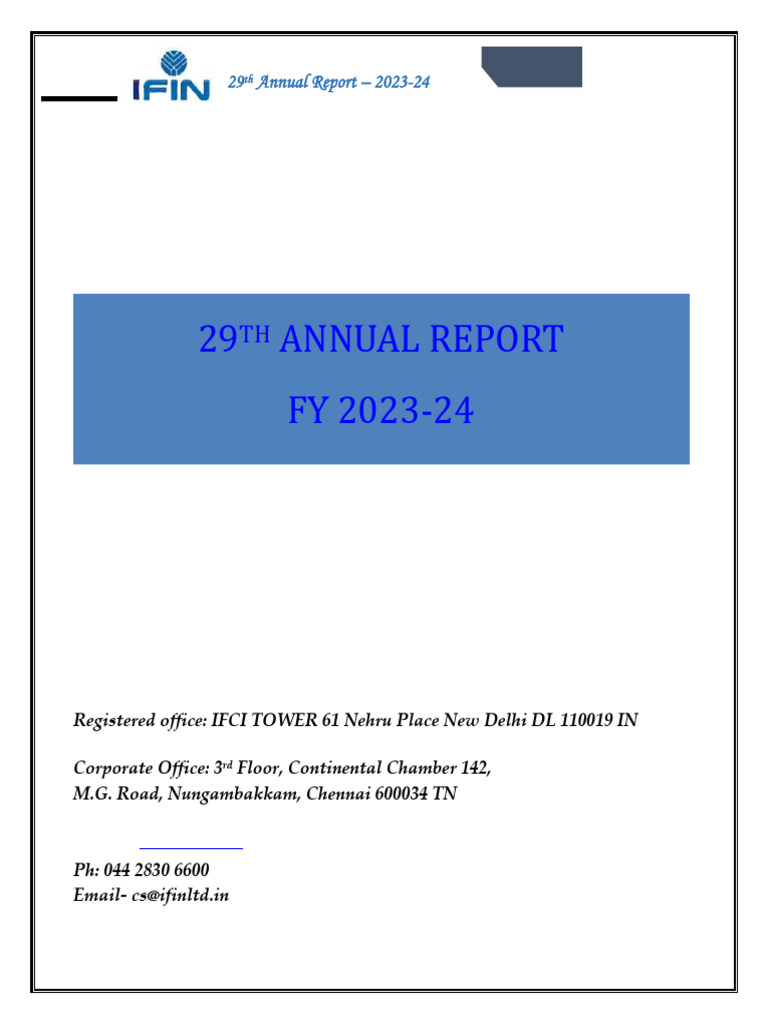 IFIN 29th Annual Report – 2023-24

29TH ANNUAL REPORT

FY 2023-24

Registered office: IFCI TOWER 61 Nehru Place New Delhi DL 110019 IN

Corporate Office: 3rd Floor, Continental Chamber 142,
M.G. Road, Nungambakkam, Chennai 600034 TN

Ph: 044 2830 6600
Email- cs@ifinltd.in